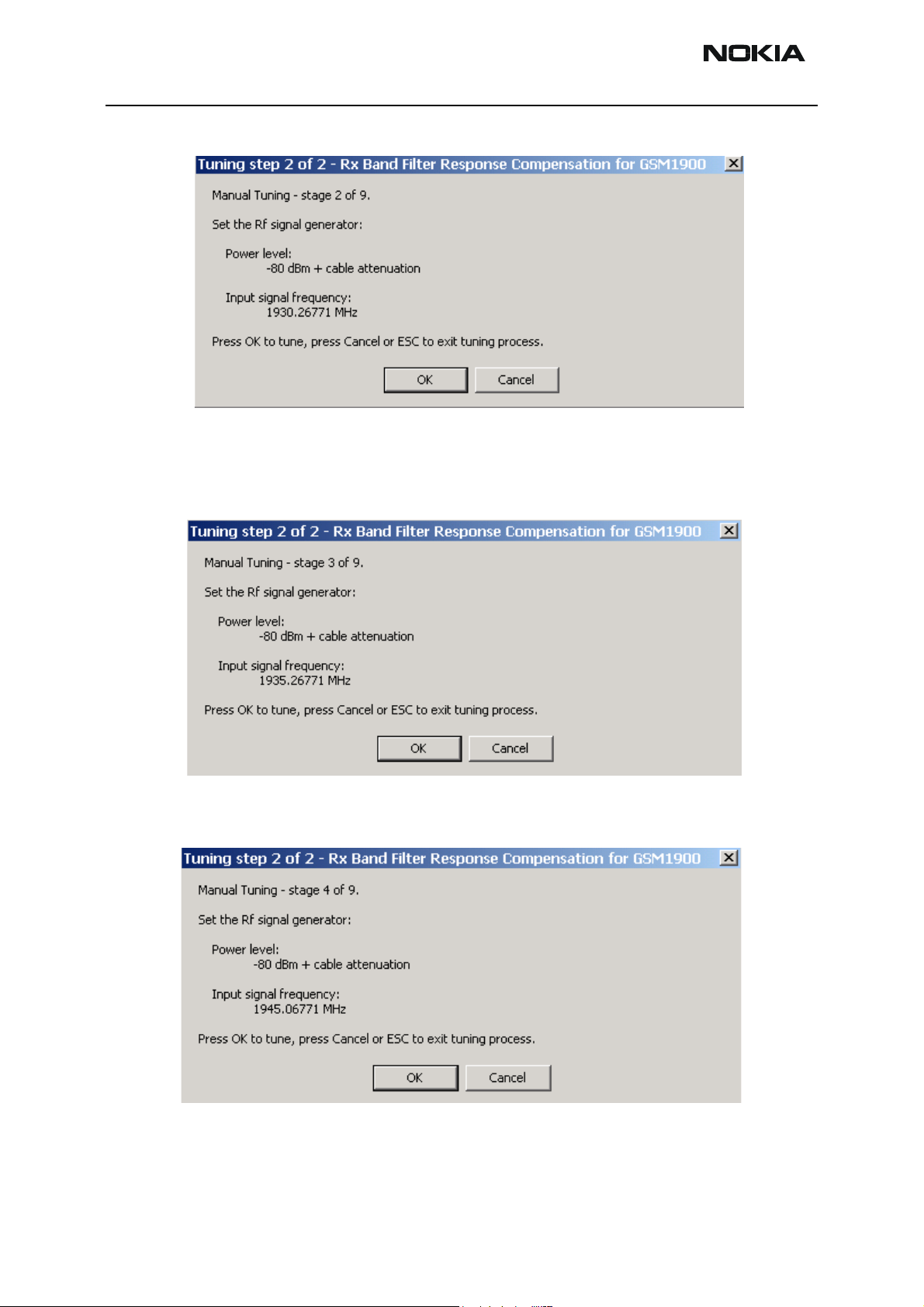 NOKIA

Tuning step 2 of 2 - Rx Band Filter Response Compensation for GSM1900

Manual Tuning - stage 2 of 9.

Set the Rf signal generator:

Power level:
-80 dBm + cable attenuation

Input signal frequency:
1930.26771 MHz

Press OK to tune, press Cancel or ESC to exit tuning process.

OK Cancel

Tuning step 2 of 2 - Rx Band Filter Response Compensation for GSM1900

Manual Tuning - stage 3 of 9.

Set the Rf signal generator:

Power level:
-80 dBm + cable attenuation

Input signal frequency:
1935.26771 MHz

Press OK to tune, press Cancel or ESC to exit tuning process.

OK Cancel

Tuning step 2 of 2 - Rx Band Filter Response Compensation for GSM1900

Manual Tuning - stage 4 of 9.

Set the Rf signal generator:

Power level:
-80 dBm + cable attenuation

Input signal frequency:
1945.06771 MHz

Press OK to tune, press Cancel or ESC to exit tuning process.

OK Cancel